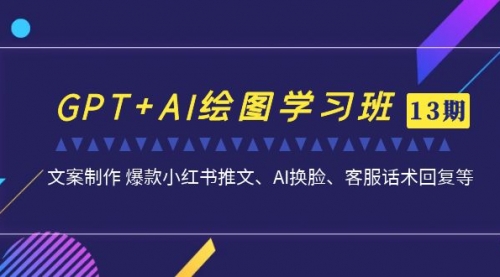 GPT+AI绘图学习班 13期

文案制作 爆款小红书推文、AI换脸、客服话术回复等